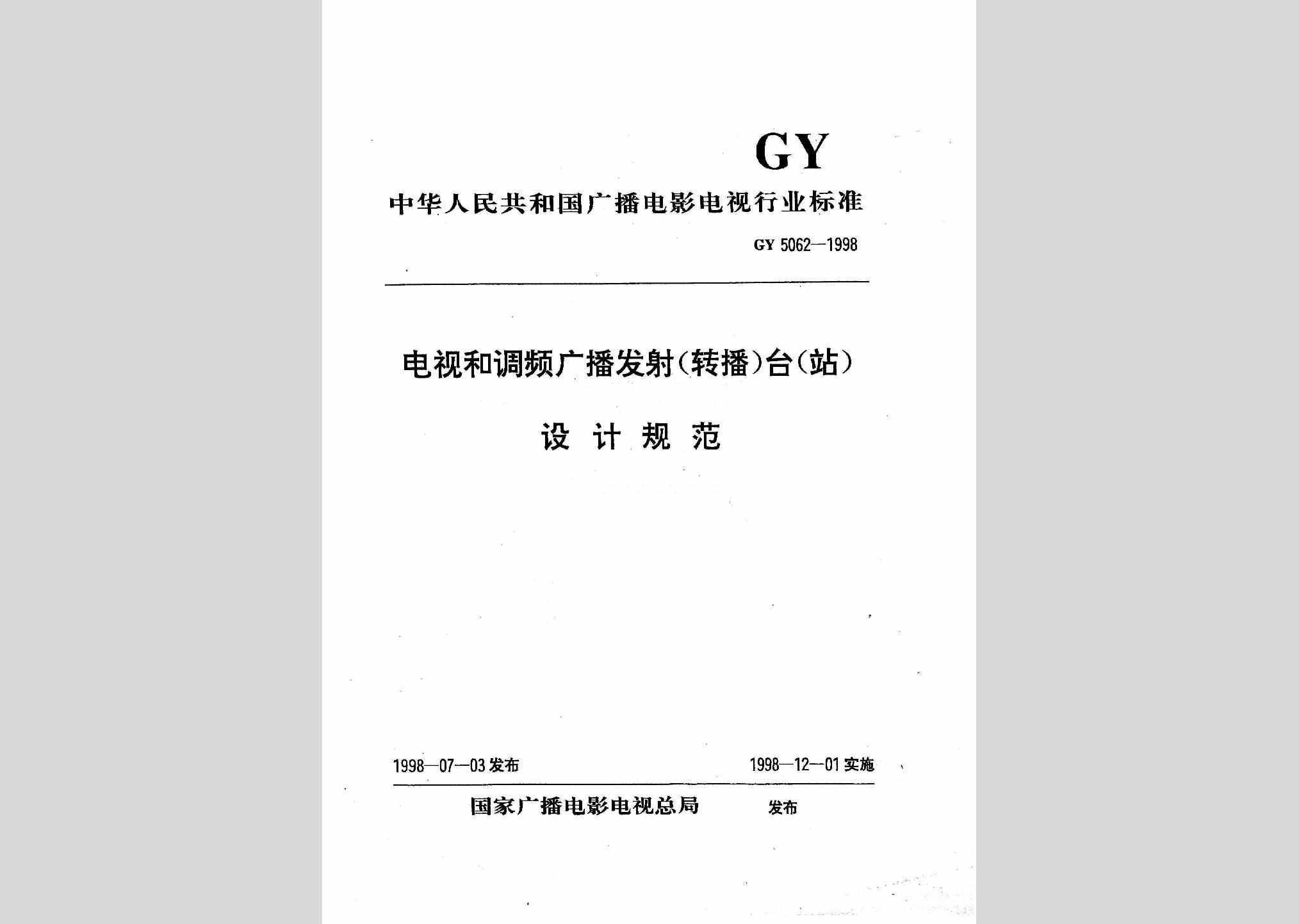 GY

中华人民共和国广播电影电视行业标准

GY 5062—1998

电视和调频广播发射(转播)台(站)

设 计 规 范

1998—07—03 发布

1998—12—01 实施

国家广播电影电视总局 发布